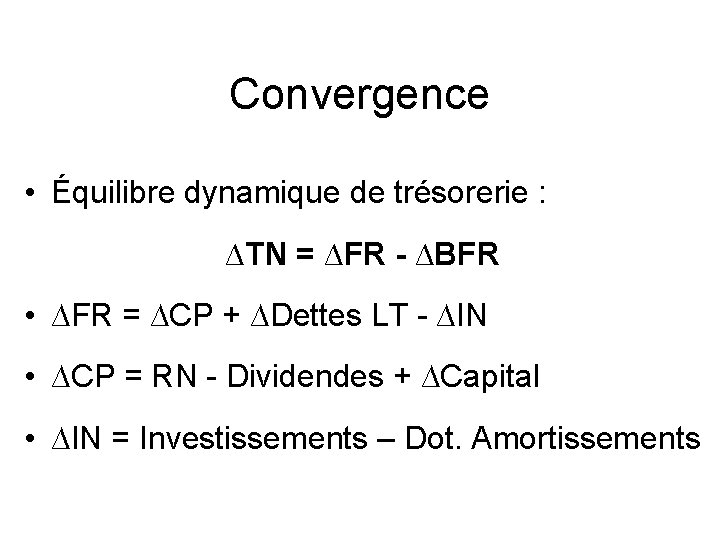 Convergence

• Équilibre dynamique de trésorerie :

$\Delta$TN = $\Delta$FR - $\Delta$BFR

• $\Delta$FR = $\Delta$CP + $\Delta$Dettes LT - $\Delta$IN

• $\Delta$CP = RN - Dividendes + $\Delta$Capital

• $\Delta$IN = Investissements – Dot. Amortissements